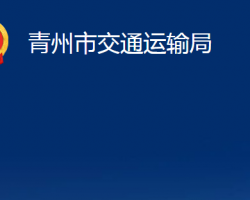 青州市交通运输局